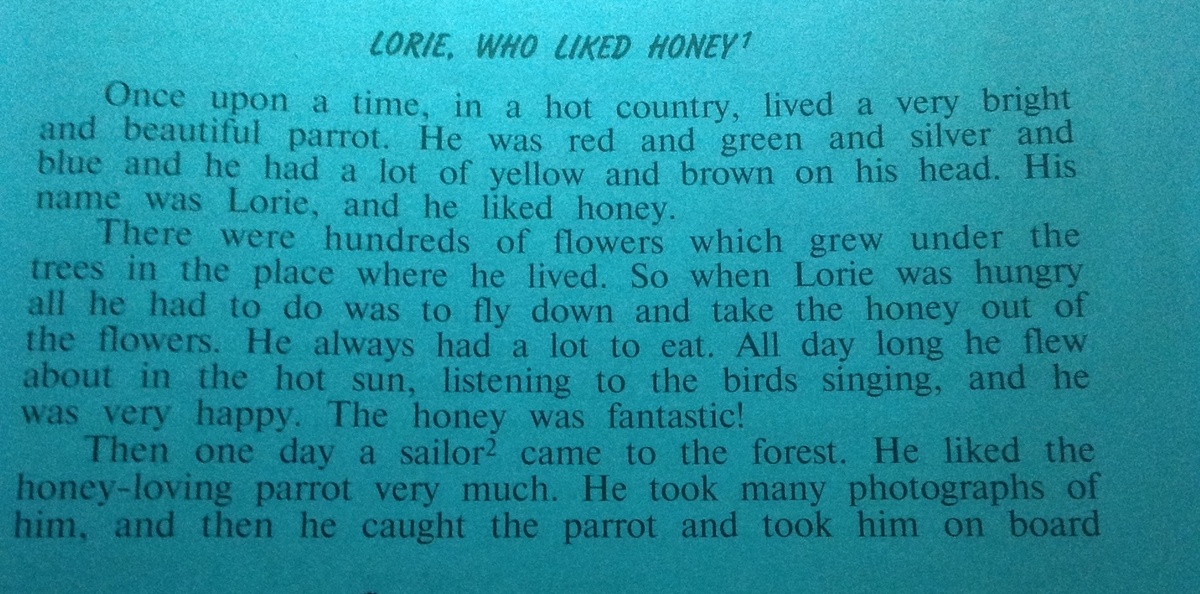 LORIE, WHO LIKED HONEY$^{1}$

Once upon a time, in a hot country, lived a very bright and beautiful parrot. He was red and green and silver and blue and he had a lot of yellow and brown on his head. His name was Lorie, and he liked honey.

There were hundreds of flowers which grew under the trees in the place where he lived. So when Lorie was hungry all he had to do was to fly down and take the honey out of the flowers. He always had a lot to eat. All day long he flew about in the hot sun, listening to the birds singing, and he was very happy. The honey was fantastic!

Then one day a sailor$^{2}$ came to the forest. He liked the honey-loving parrot very much. He took many photographs of him, and then he caught the parrot and took him on board